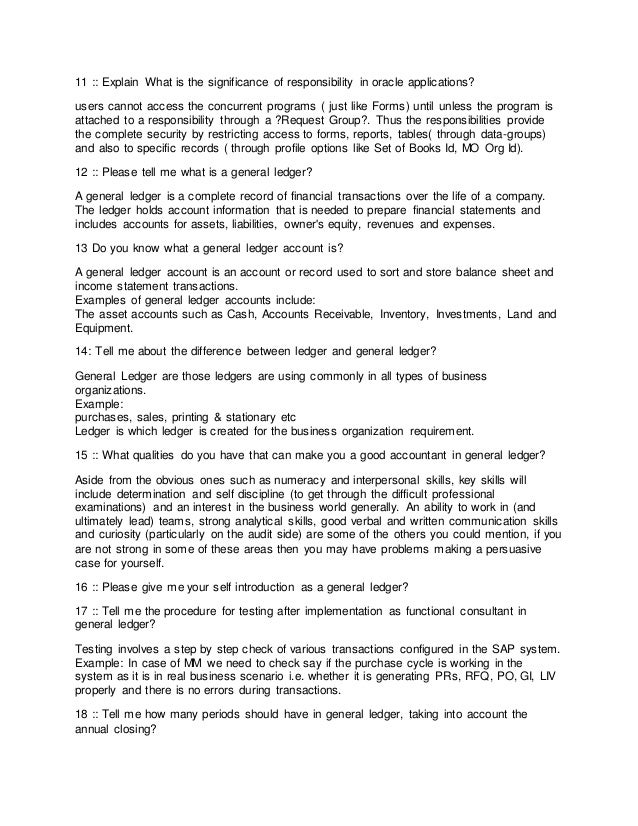 11 :: Explain What is the significance of responsibility in oracle applications?

users cannot access the concurrent programs ( just like Forms) until unless the program is attached to a responsibility through a ?Request Group?. Thus the responsibilities provide the complete security by restricting access to forms, reports, tables( through data-groups) and also to specific records ( through profile options like Set of Books Id, MO Org Id).

12 :: Please tell me what is a general ledger?

A general ledger is a complete record of financial transactions over the life of a company. The ledger holds account information that is needed to prepare financial statements and includes accounts for assets, liabilities, owner's equity, revenues and expenses.

13 Do you know what a general ledger account is?

A general ledger account is an account or record used to sort and store balance sheet and income statement transactions.
Examples of general ledger accounts include:
The asset accounts such as Cash, Accounts Receivable, Inventory, Investments, Land and Equipment.

14: Tell me about the difference between ledger and general ledger?

General Ledger are those ledgers are using commonly in all types of business organizations.
Example:
purchases, sales, printing & stationary etc
Ledger is which ledger is created for the business organization requirement.

15 :: What qualities do you have that can make you a good accountant in general ledger?

Aside from the obvious ones such as numeracy and interpersonal skills, key skills will include determination and self discipline (to get through the difficult professional examinations) and an interest in the business world generally. An ability to work in (and ultimately lead) teams, strong analytical skills, good verbal and written communication skills and curiosity (particularly on the audit side) are some of the others you could mention, if you are not strong in some of these areas then you may have problems making a persuasive case for yourself.

16 :: Please give me your self introduction as a general ledger?

17 :: Tell me the procedure for testing after implementation as functional consultant in general ledger?

Testing involves a step by step check of various transactions configured in the SAP system. Example: In case of MM we need to check say if the purchase cycle is working in the system as it is in real business scenario i.e. whether it is generating PRs, RFQ, PO, GI, LIV properly and there is no errors during transactions.

18 :: Tell me how many periods should have in general ledger, taking into account the annual closing?